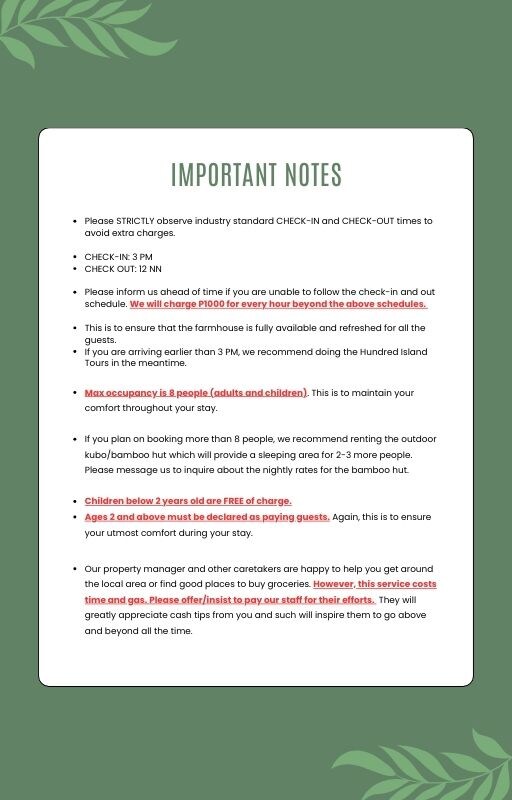 IMPORTANT NOTES

- Please STRICTLY observe industry standard CHECK-IN and CHECK-OUT times to avoid extra charges.

- CHECK-IN: 3 PM
- CHECK OUT: 12 NN

- Please inform us ahead of time if you are unable to follow the check-in and out schedule. We will charge P1000 for every hour beyond the above schedules.

- This is to ensure that the farmhouse is fully available and refreshed for all the guests.
- If you are arriving earlier than 3 PM, we recommend doing the Hundred Island Tours in the meantime.

- Max occupancy is 8 people (adults and children). This is to maintain your comfort throughout your stay.

- If you plan on booking more than 8 people, we recommend renting the outdoor kubo/bamboo hut which will provide a sleeping area for 2-3 more people. Please message us to inquire about the nightly rates for the bamboo hut.

- Children below 2 years old are FREE of charge.
- Ages 2 and above must be declared as paying guests. Again, this is to ensure your utmost comfort during your stay.

- Our property manager and other caretakers are happy to help you get around the local area or find good places to buy groceries. However, this service costs time and gas. Please offer/insist to pay our staff for their efforts. They will greatly appreciate cash tips from you and such will inspire them to go above and beyond all the time.